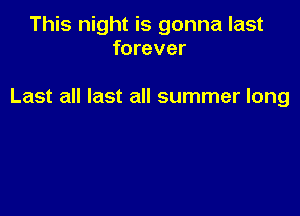 This night is gonna last forever

Last all last all summer long